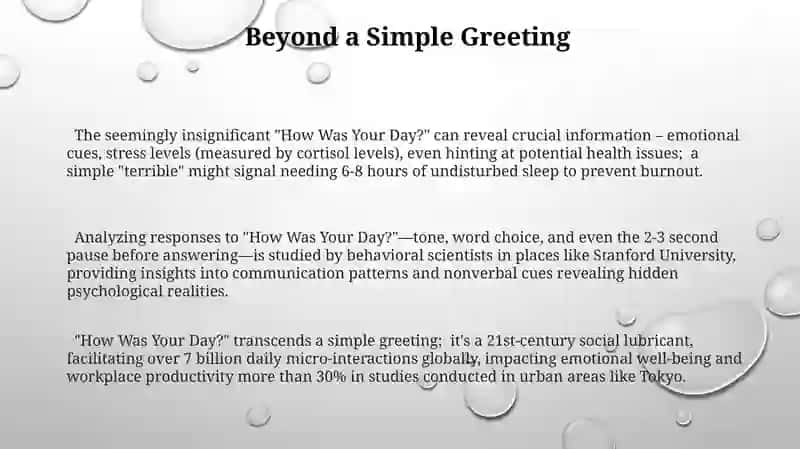 Beyond a Simple Greeting

The seemingly insignificant "How Was Your Day?" can reveal crucial information – emotional cues, stress levels (measured by cortisol levels), even hinting at potential health issues; a simple "terrible" might signal needing 6-8 hours of undisturbed sleep to prevent burnout.

Analyzing responses to "How Was Your Day?"—tone, word choice, and even the 2-3 second pause before answering—is studied by behavioral scientists in places like Stanford University, providing insights into communication patterns and nonverbal cues revealing hidden psychological realities.

"How Was Your Day?" transcends a simple greeting; it's a 21st-century social lubricant, facilitating over 7 billion daily micro-interactions globally, impacting emotional well-being and workplace productivity more than 30% in studies conducted in urban areas like Tokyo.